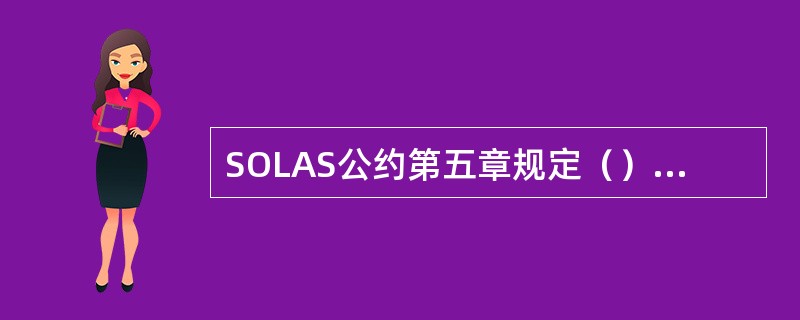 SOLAS公约第五章规定（）...